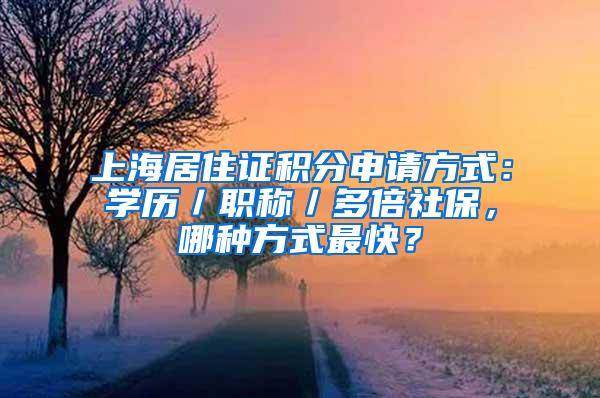 上海居住证积分申请方式：学历/职称/多倍社保，哪种方式最快？